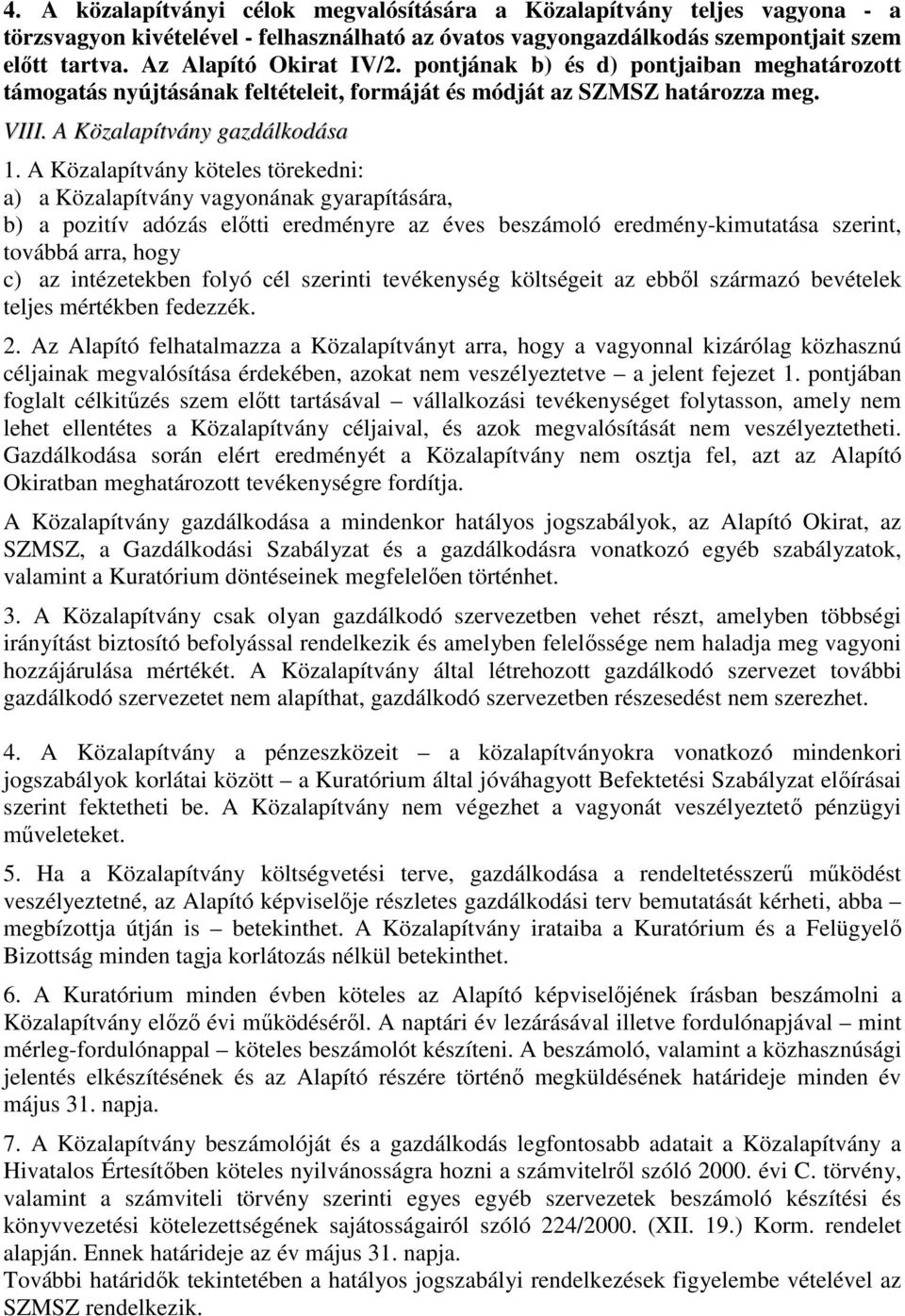 4. A közalapítványi célok megvalósítására a Közalapítvány teljes vagyona - a törzsvagyon kivételével - felhasználható az óvatos vagyongazdálkodás szempontjait szem előtt tartva. Az Alapító Okirat IV/2. pontjának b) és d) pontjaiban meghatározott támogatás nyújtásának feltételeit, formáját és módját az SZMSZ határozza meg.

VIII. A Közalapítvány gazdálkodása

1. A Közalapítvány köteles törekedni:
a) a Közalapítvány vagyonának gyarapítására,
b) a pozitív adózás előtti eredményre az éves beszámoló eredmény-kimutatása szerint, továbbá arra, hogy
c) az intézetekben folyó cél szerinti tevékenység költségeit az ebből származó bevételek teljes mértékben fedezzék.

2. Az Alapító felhatalmazza a Közalapítványt arra, hogy a vagyonnal kizárólag közhasznú céljainak megvalósítása érdekében, azokat nem veszélyeztetve – a jelent fejezet 1. pontjában foglalt célkitűzés szem előtt tartásával – vállalkozási tevékenységet folytasson, amely nem lehet ellentétes a Közalapítvány céljaival, és azok megvalósítását nem veszélyeztetheti. Gazdálkodása során elért eredményét a Közalapítvány nem osztja fel, azt az Alapító Okiratban meghatározott tevékenységre fordítja.

A Közalapítvány gazdálkodása a mindenkor hatályos jogszabályok, az Alapító Okirat, az SZMSZ, a Gazdálkodási Szabályzat és a gazdálkodásra vonatkozó egyéb szabályzatok, valamint a Kuratórium döntéseinek megfelelően történhet.

3. A Közalapítvány csak olyan gazdálkodó szervezetben vehet részt, amelyben többségi irányítást biztosító befolyással rendelkezik és amelyben felelőssége nem haladja meg vagyoni hozzájárulása mértékét. A Közalapítvány által létrehozott gazdálkodó szervezet további gazdálkodó szervezetet nem alapíthat, gazdálkodó szervezetben részesedést nem szerezhet.

4. A Közalapítvány a pénzeszközeit – a közalapítványokra vonatkozó mindenkori jogszabályok korlátai között – a Kuratórium által jóváhagyott Befektetési Szabályzat előírásai szerint fektetheti be. A Közalapítvány nem végezhet a vagyonát veszélyeztető pénzügyi műveleteket.

5. Ha a Közalapítvány költségvetési terve, gazdálkodása a rendeltetésszerű működést veszélyeztetné, az Alapító képviselője részletes gazdálkodási terv bemutatását kérheti, abba – megbízottja útján is – betekinthet. A Közalapítvány irataiba a Kuratórium és a Felügyelő Bizottság minden tagja korlátozás nélkül betekinthet.

6. A Kuratórium minden évben köteles az Alapító képviselőjének írásban beszámolni a Közalapítvány előző évi működéséről. A naptári év lezárásával illetve fordulónapjával – mint mérleg-fordulónappal – köteles beszámolót készíteni. A beszámoló, valamint a közhasznúsági jelentés elkészítésének és az Alapító részére történő megküldésének határideje minden év május 31. napja.

7. A Közalapítvány beszámolóját és a gazdálkodás legfontosabb adatait a Közalapítvány a Hivatalos Értesítőben köteles nyilvánosságra hozni a számvitelről szóló 2000. évi C. törvény, valamint a számviteli törvény szerinti egyes egyéb szervezetek beszámoló készítési és könyvvezetési kötelezettségének sajátosságairól szóló 224/2000. (XII. 19.) Korm. rendelet alapján. Ennek határideje az év május 31. napja.
További határidők tekintetében a hatályos jogszabályi rendelkezések figyelembe vételével az SZMSZ rendelkezik.